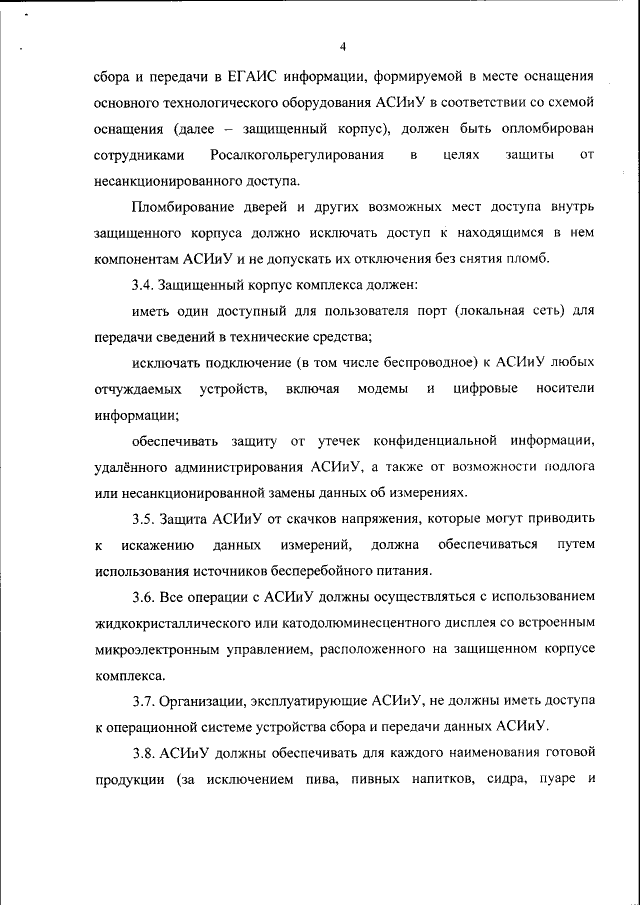 4

сбора и передачи в ЕГАИС информации, формируемой в месте оснащения основного технологического оборудования АСИиУ в соответствии со схемой оснащения (далее – защищенный корпус), должен быть опломбирован сотрудниками Росалкогольрегулирования в целях защиты от несанкционированного доступа.

Пломбирование дверей и других возможных мест доступа внутрь защищенного корпуса должно исключать доступ к находящимся в нем компонентам АСИиУ и не допускать их отключения без снятия пломб.

3.4. Защищенный корпус комплекса должен:

иметь один доступный для пользователя порт (локальная сеть) для передачи сведений в технические средства;

исключать подключение (в том числе беспроводное) к АСИиУ любых отчуждаемых устройств, включая модемы и цифровые носители информации;

обеспечивать защиту от утечек конфиденциальной информации, удалённого администрирования АСИиУ, а также от возможности подлога или несанкционированной замены данных об измерениях.

3.5. Защита АСИиУ от скачков напряжения, которые могут приводить к искажению данных измерений, должна обеспечиваться путем использования источников бесперебойного питания.

3.6. Все операции с АСИиУ должны осуществляться с использованием жидкокристаллического или катодолюминесцентного дисплея со встроенным микроэлектронным управлением, расположенного на защищенном корпусе комплекса.

3.7. Организации, эксплуатирующие АСИиУ, не должны иметь доступа к операционной системе устройства сбора и передачи данных АСИиУ.

3.8. АСИиУ должны обеспечивать для каждого наименования готовой продукции (за исключением пива, пивных напитков, сидра, пуаре и